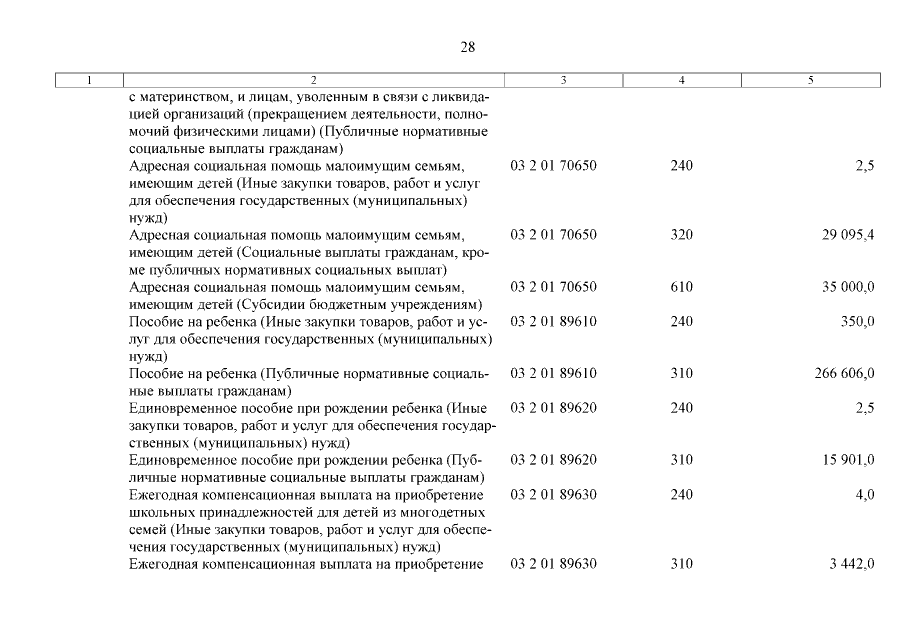 28

| 1 | 2 | 3 | 4 | 5 |
|---|---|---|---|---|
| | с материнством, и лицам, уволенным в связи с ликвидацией организаций (прекращением деятельности, полномочий физическими лицами) (Публичные нормативные социальные выплаты гражданам) | | | |
| | Адресная социальная помощь малоимущим семьям, имеющим детей (Иные закупки товаров, работ и услуг для обеспечения государственных (муниципальных) нужд) | 03 2 01 70650 | 240 | 2,5 |
| | Адресная социальная помощь малоимущим семьям, имеющим детей (Социальные выплаты гражданам, кроме публичных нормативных социальных выплат) | 03 2 01 70650 | 320 | 29 095,4 |
| | Адресная социальная помощь малоимущим семьям, имеющим детей (Субсидии бюджетным учреждениям) | 03 2 01 70650 | 610 | 35 000,0 |
| | Пособие на ребенка (Иные закупки товаров, работ и услуг для обеспечения государственных (муниципальных) нужд) | 03 2 01 89610 | 240 | 350,0 |
| | Пособие на ребенка (Публичные нормативные социальные выплаты гражданам) | 03 2 01 89610 | 310 | 266 606,0 |
| | Единовременное пособие при рождении ребенка (Иные закупки товаров, работ и услуг для обеспечения государственных (муниципальных) нужд) | 03 2 01 89620 | 240 | 2,5 |
| | Единовременное пособие при рождении ребенка (Публичные нормативные социальные выплаты гражданам) | 03 2 01 89620 | 310 | 15 901,0 |
| | Ежегодная компенсационная выплата на приобретение школьных принадлежностей для детей из многодетных семей (Иные закупки товаров, работ и услуг для обеспечения государственных (муниципальных) нужд) | 03 2 01 89630 | 240 | 4,0 |
| | Ежегодная компенсационная выплата на приобретение | 03 2 01 89630 | 310 | 3 442,0 |